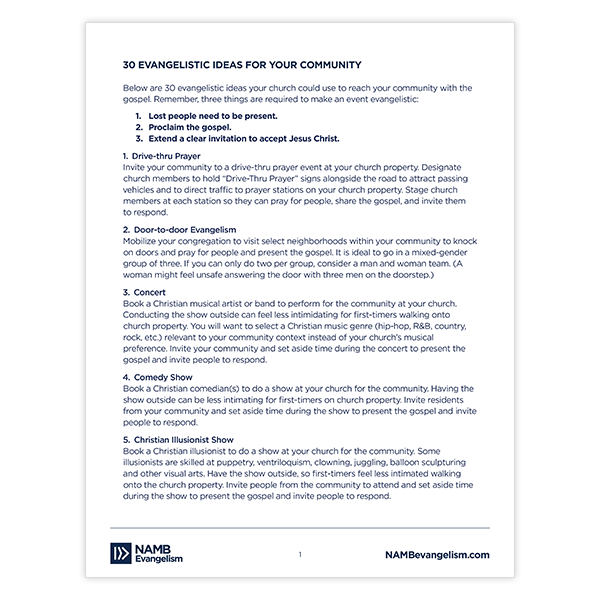 30 EVANGELISTIC IDEAS FOR YOUR COMMUNITY

Below are 30 evangelistic ideas your church could use to reach your community with the gospel. Remember, three things are required to make an event evangelistic:

1. Lost people need to be present.
2. Proclaim the gospel.
3. Extend a clear invitation to accept Jesus Christ.

1. Drive-thru Prayer
Invite your community to a drive-thru prayer event at your church property. Designate church members to hold "Drive-Thru Prayer" signs alongside the road to attract passing vehicles and to direct traffic to prayer stations on your church property. Stage church members at each station so they can pray for people, share the gospel, and invite them to respond.

2. Door-to-door Evangelism
Mobilize your congregation to visit select neighborhoods within your community to knock on doors and pray for people and present the gospel. It is ideal to go in a mixed-gender group of three. If you can only do two per group, consider a man and woman team. (A woman might feel unsafe answering the door with three men on the doorstep.)

3. Concert
Book a Christian musical artist or band to perform for the community at your church. Conducting the show outside can feel less intimidating for first-timers walking onto church property. You will want to select a Christian music genre (hip-hop, R&B, country, rock, etc.) relevant to your community context instead of your church's musical preference. Invite your community and set aside time during the concert to present the gospel and invite people to respond.

4. Comedy Show
Book a Christian comedian(s) to do a show at your church for the community. Having the show outside can be less intimating for first-timers on church property. Invite residents from your community and set aside time during the show to present the gospel and invite people to respond.

5. Christian Illusionist Show
Book a Christian illusionist to do a show at your church for the community. Some illusionists are skilled at puppetry, ventriloquism, clowning, juggling, balloon sculpturing and other visual arts. Have the show outside, so first-timers feel less intimated walking onto the church property. Invite people from the community to attend and set aside time during the show to present the gospel and invite people to respond.

NAMB Evangelism

1

NAMBevangelism.com